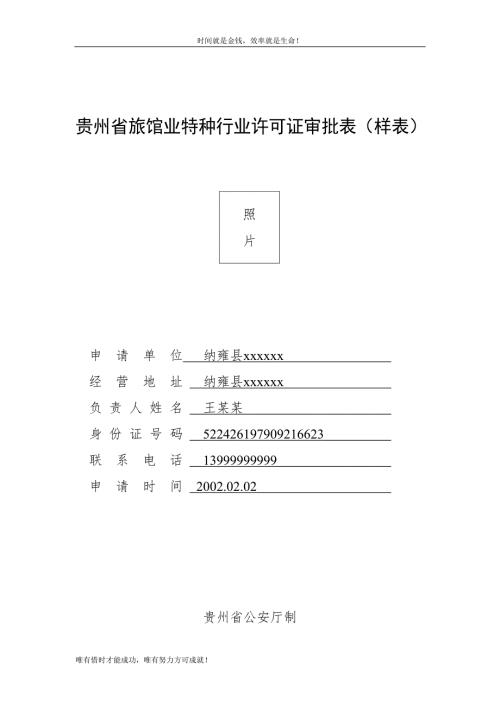 时间就是金钱，效率就是生命！

贵州省旅馆业特种行业许可证审批表（样表）

照
片

申 请 单 位 纳雍县xxxxxx
经 营 地 址 纳雍县xxxxxx
负 责 人 姓 名 王某某
身 份 证 号 码 522426197909216623
联 系 电 话 13999999999
申 请 时 间 2002.02.02

贵州省公安厅制

唯有惜时才能成功，唯有努力方可成就！